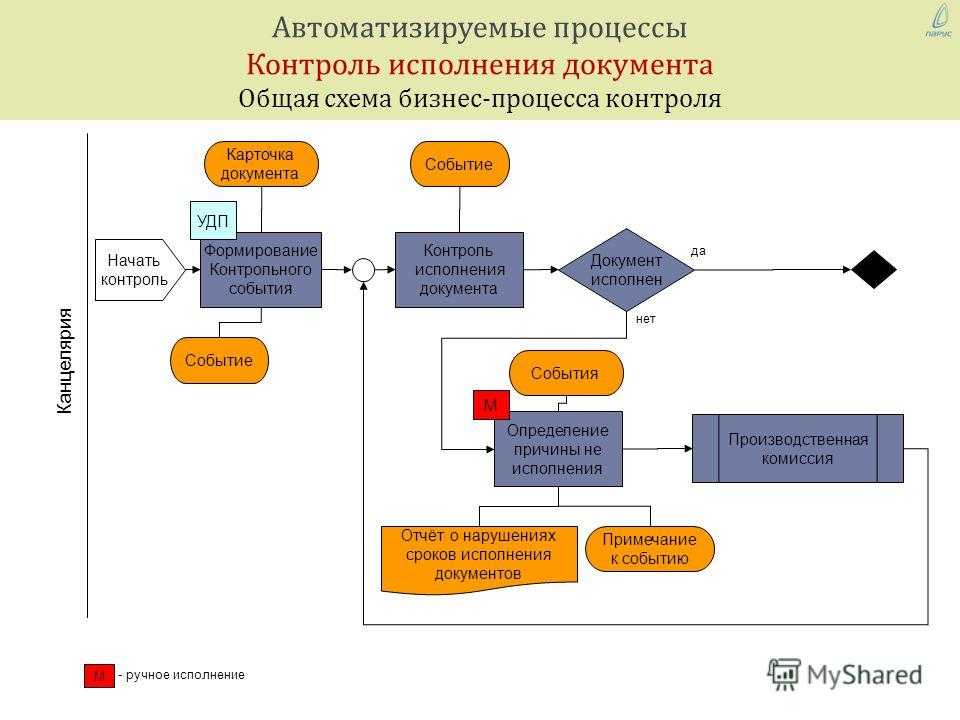 Автоматизируемые процессы
Контроль исполнения документа
Общая схема бизнес-процесса контроля

парус

Канцелярия

Карточка документа

УДП

Начать контроль

Формирование Контрольного события

Событие

Событие

Контроль исполнения документа

Документ исполнен

да

нет

События

М

Определение причины не исполнения

Производственная комиссия

Отчёт о нарушениях сроков исполнения документов

Примечание к событию

М - ручное исполнение

MyShared